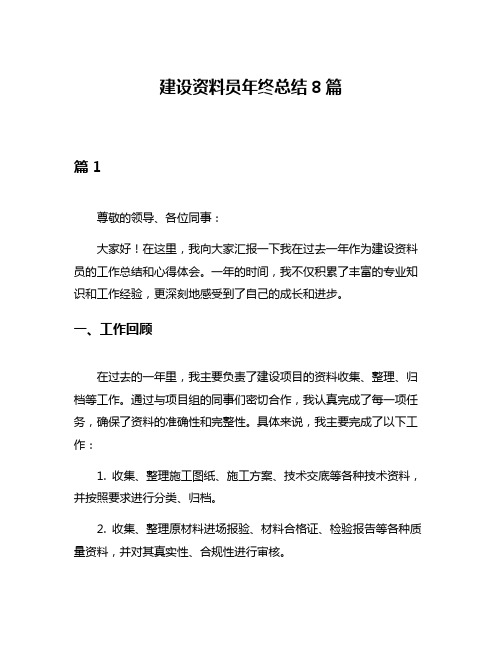 建设资料员年终总结 8 篇

篇 1

尊敬的领导、各位同事：

大家好！在这里，我向大家汇报一下我在过去一年作为建设资料员的工作总结和心得体会。一年的时间，我不仅积累了丰富的专业知识和工作经验，更深刻地感受到了自己的成长和进步。

一、工作回顾

在过去的一年里，我主要负责了建设项目的资料收集、整理、归档等工作。通过与项目组的同事们密切合作，我认真完成了每一项任务，确保了资料的准确性和完整性。具体来说，我主要完成了以下工作：

1. 收集、整理施工图纸、施工方案、技术交底等各种技术资料，并按照要求进行分类、归档。

2. 收集、整理原材料进场报验、材料合格证、检验报告等各种质量资料，并对其真实性、合规性进行审核。